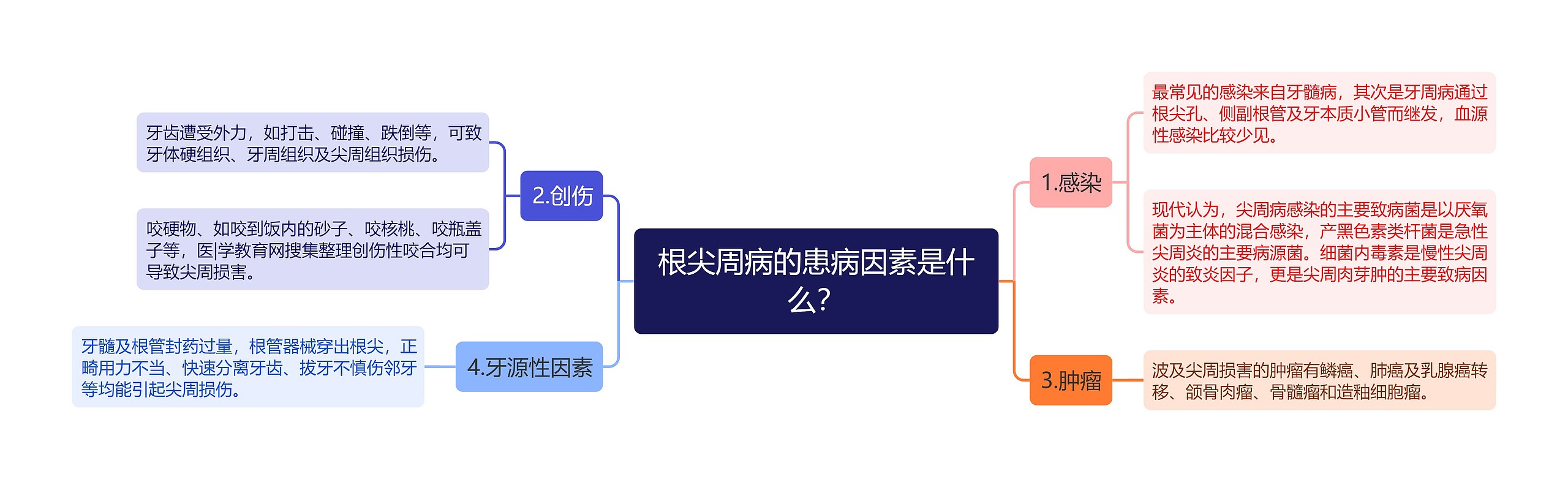 根尖周病的患病因素是什么?

1.感染

最常见的感染来自牙髓病，其次是牙周病通过根尖孔、侧副根管及牙本质小管而继发，血源性感染比较少见。

现代认为，尖周病感染的主要致病菌是以厌氧菌为主体的混合感染，产黑色素类杆菌是急性尖周炎的主要病源菌。细菌内毒素是慢性尖周炎的致炎因子，更是尖周肉芽肿的主要致病因素。

2.创伤

牙齿遭受外力，如打击、碰撞、跌倒等，可致牙体硬组织、牙周组织及尖周组织损伤。

咬硬物、如咬到饭内的砂子、咬核桃、咬瓶盖子等，医|学教育网搜集整理创伤性咬合均可导致尖周损害。

3.肿瘤

波及尖周损害的肿瘤有鳞癌、肺癌及乳腺癌转移、颌骨肉瘤、骨髓瘤和造釉细胞瘤。

4.牙源性因素

牙髓及根管封药过量，根管器械穿出根尖，正畸用力不当、快速分离牙齿、拔牙不慎伤邻牙等均能引起尖周损伤。